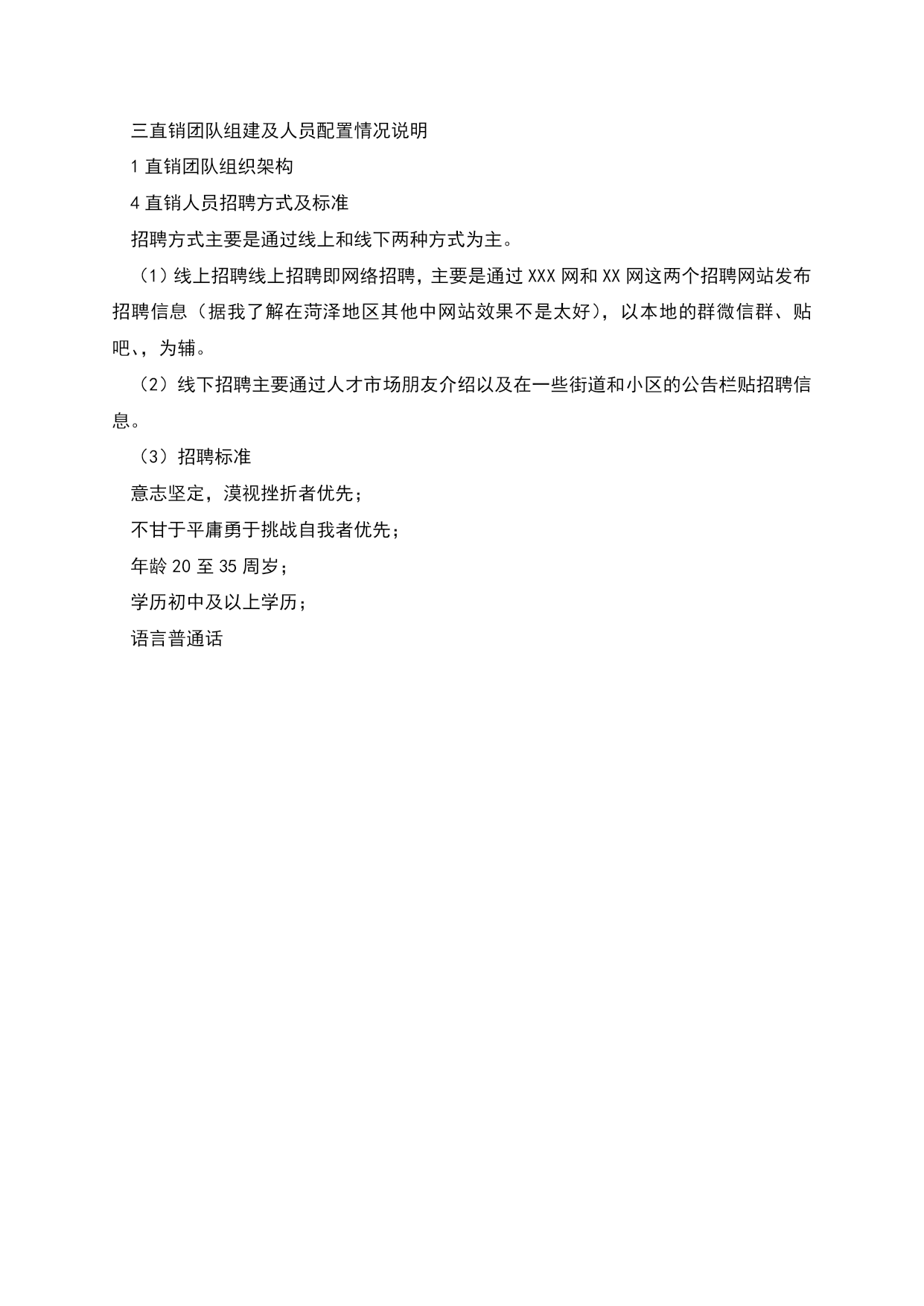 三直销团队组建及人员配置情况说明

1 直销团队组织架构

4 直销人员招聘方式及标准

招聘方式主要是通过线上和线下两种方式为主。

（1）线上招聘线上招聘即网络招聘，主要是通过 XXX 网和 XX 网这两个招聘网站发布招聘信息（据我了解在菏泽地区其他中网站效果不是太好），以本地的群微信群、贴吧、，为辅。

（2）线下招聘主要通过人才市场朋友介绍以及在一些街道和小区的公告栏贴招聘信息。

（3）招聘标准

意志坚定，漠视挫折者优先；

不甘于平庸勇于挑战自我者优先；

年龄 20 至 35 周岁；

学历初中及以上学历；

语言普通话